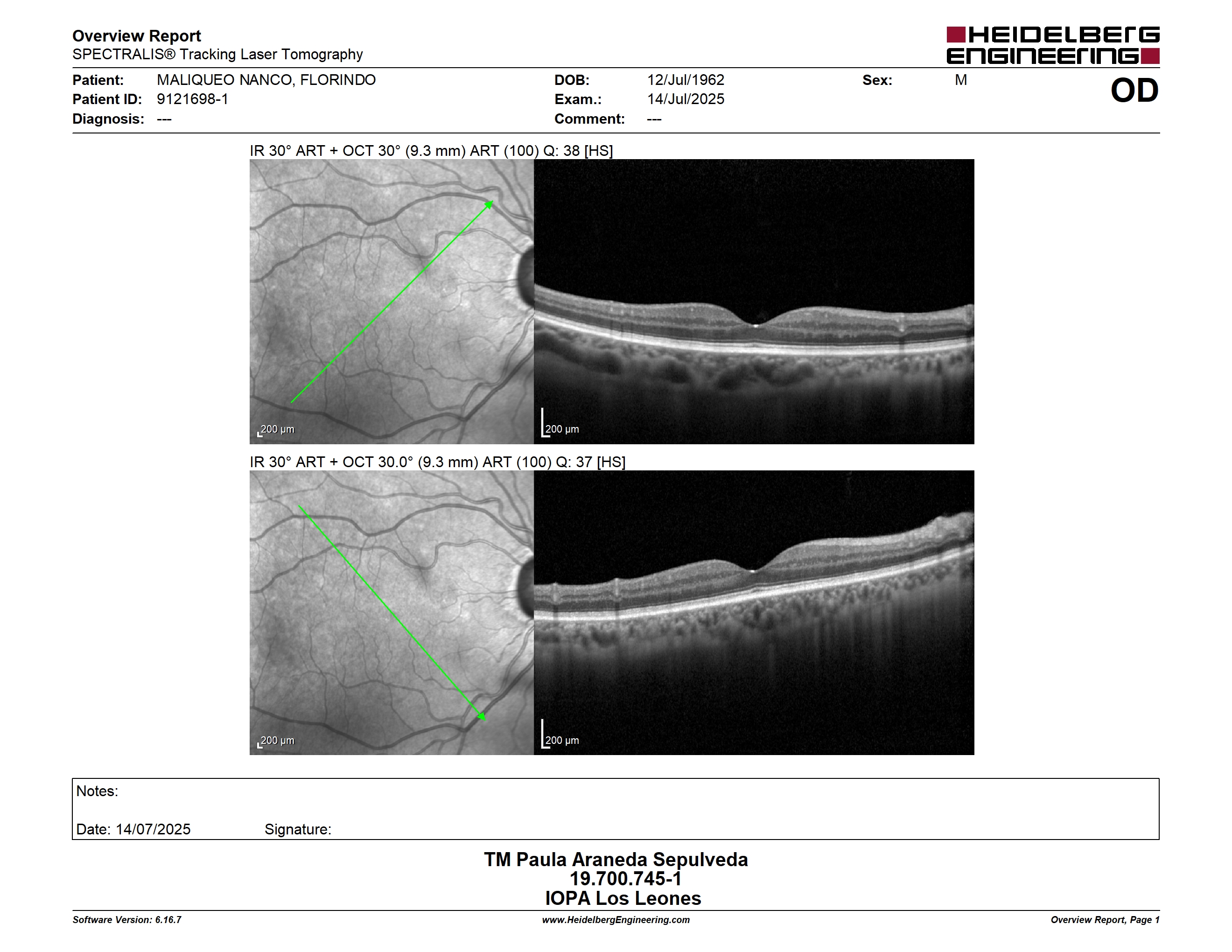 Overview Report
SPECTRALIS® Tracking Laser Tomography

HEIDELBERG ENGINEERING

Patient: MALIQUEO NANCO, FLORINDO
Patient ID: 9121698-1
Diagnosis: ---

DOB: 12/Jul/1962
Exam.: 14/Jul/2025
Comment: ---

Sex: M

OD

IR 30° ART + OCT 30° (9.3 mm) ART (100) Q: 38 [HS]

200 µm

200 µm

IR 30° ART + OCT 30.0° (9.3 mm) ART (100) Q: 37 [HS]

200 µm

200 µm

Notes:

Date: 14/07/2025 Signature:

TM Paula Araneda Sepulveda
19.700.745-1
IOPA Los Leones

Software Version: 6.16.7
www.HeidelbergEngineering.com
Overview Report, Page 1